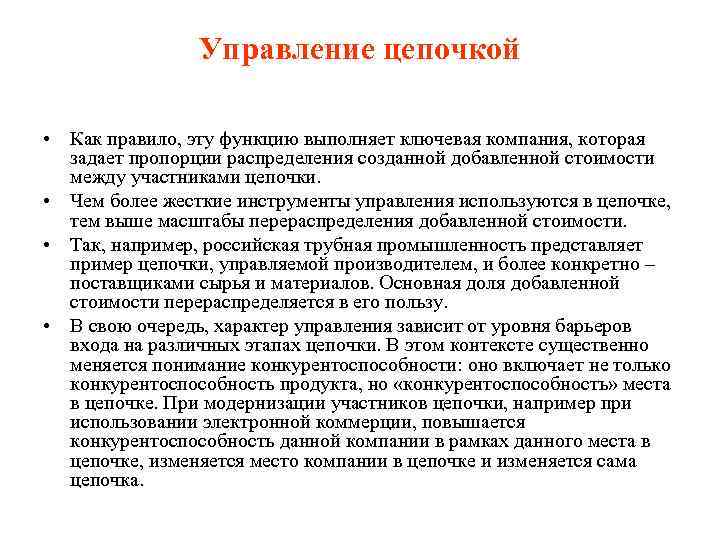 Управление цепочкой

• Как правило, эту функцию выполняет ключевая компания, которая задает пропорции распределения созданной добавленной стоимости между участниками цепочки.
• Чем более жесткие инструменты управления используются в цепочке, тем выше масштабы перераспределения добавленной стоимости.
• Так, например, российская трубная промышленность представляет пример цепочки, управляемой производителем, и более конкретно – поставщиками сырья и материалов. Основная доля добавленной стоимости перераспределяется в его пользу.
• В свою очередь, характер управления зависит от уровня барьеров входа на различных этапах цепочки. В этом контексте существенно меняется понимание конкурентоспособности: оно включает не только конкурентоспособность продукта, но «конкурентоспособность» места в цепочке. При модернизации участников цепочки, например при использовании электронной коммерции, повышается конкурентоспособность данной компании в рамках данного места в цепочке, изменяется место компании в цепочке и изменяется сама цепочка.